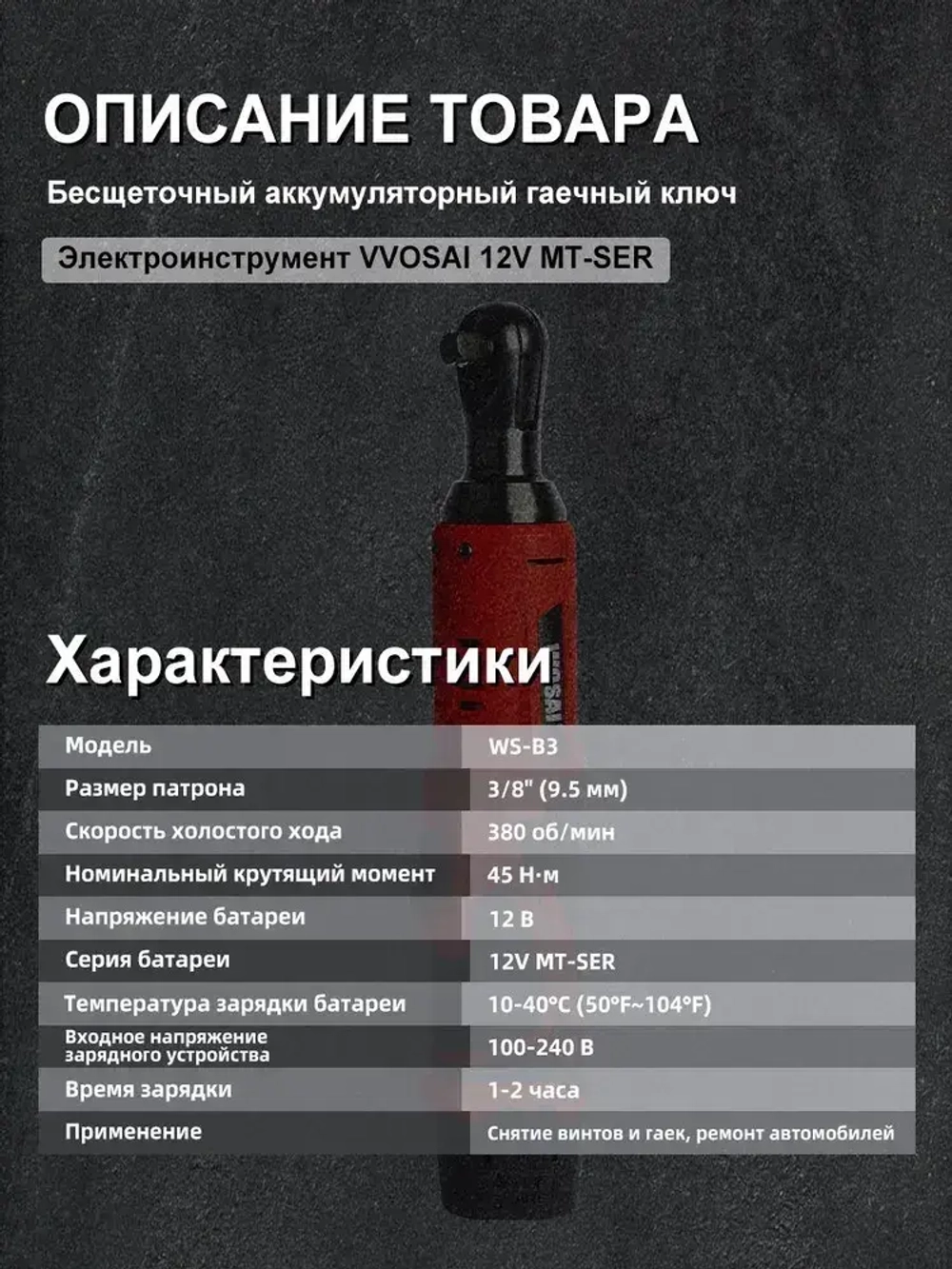 ОПИСАНИЕ ТОВАРА

Бесщеточный аккумуляторный гаечный ключ

Электроинструмент VVOSAI 12V MT-SER

Характеристики

| Модель | WS-B3 |
|---|---|
| Размер патрона | 3/8" (9.5 мм) |
| Скорость холостого хода | 380 об/мин |
| Номинальный крутящий момент | 45 Н·м |
| Напряжение батареи | 12 В |
| Серия батареи | 12V MT-SER |
| Температура зарядки батареи | 10-40°C (50°F~104°F) |
| Входное напряжение зарядного устройства | 100-240 В |
| Время зарядки | 1-2 часа |
| Применение | Снятие винтов и гаек, ремонт автомобилей |